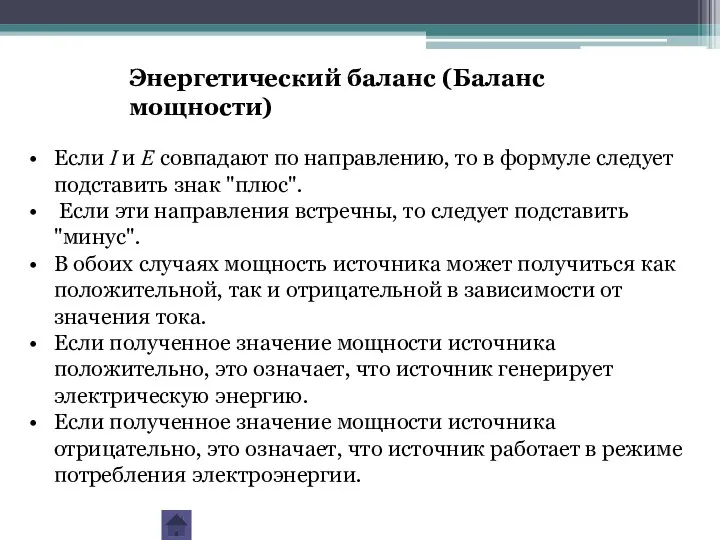 Энергетический баланс (Баланс мощности)

• Если $I$ и $E$ совпадают по направлению, то в формуле следует подставить знак "плюс".
• Если эти направления встречны, то следует подставить "минус".
• В обоих случаях мощность источника может получиться как положительной, так и отрицательной в зависимости от значения тока.
• Если полученное значение мощности источника положительно, это означает, что источник генерирует электрическую энергию.
• Если полученное значение мощности источника отрицательно, это означает, что источник работает в режиме потребления электроэнергии.